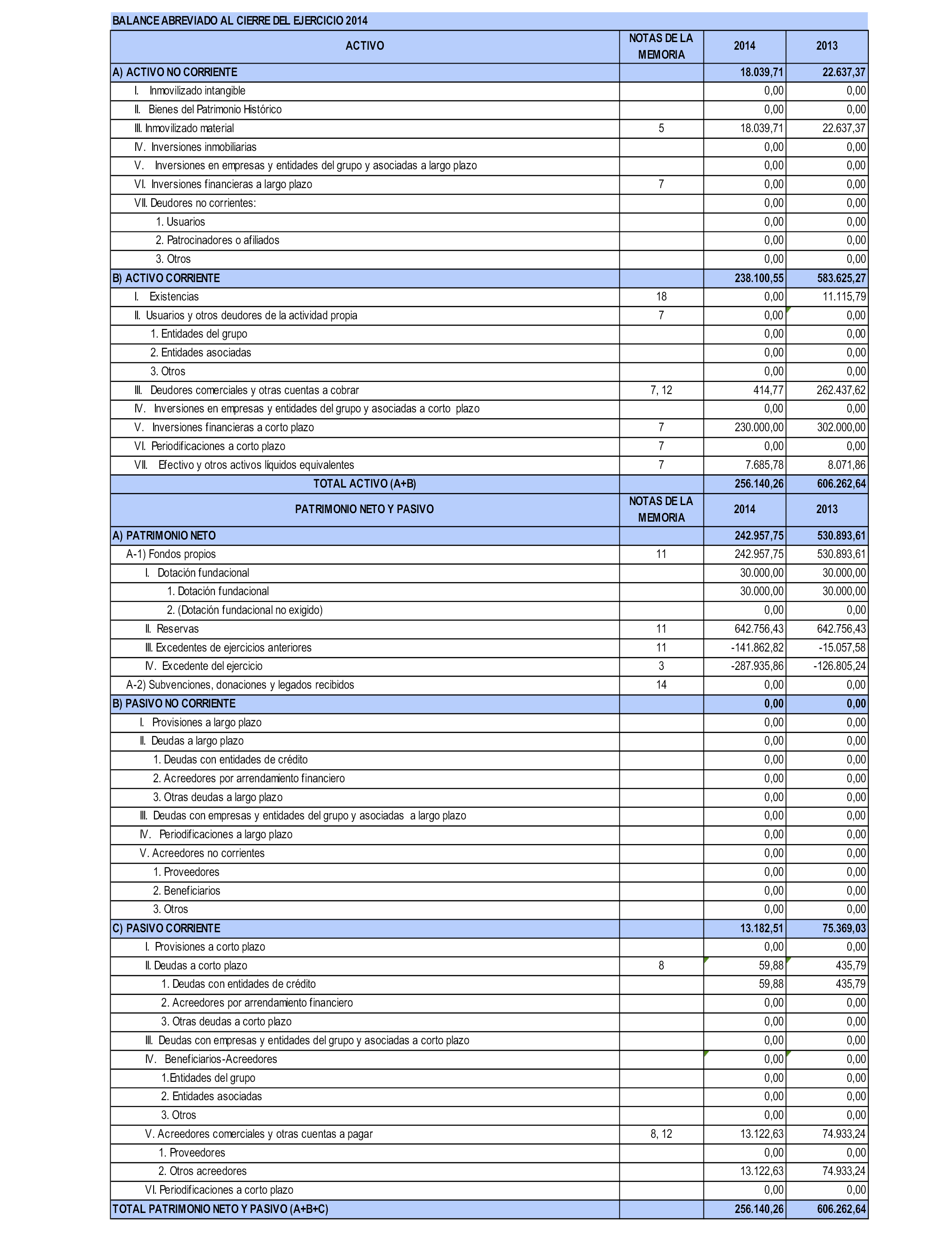 BALANCE ABREVIADO AL CIERRE DEL EJERCICIO 2014

| ACTIVO | NOTAS DE LA MEMORIA | 2014 | 2013 |
|---|---|---|---|
| A) ACTIVO NO CORRIENTE | | 18.039,71 | 22.637,37 |
| I. Inmovilizado intangible | | 0,00 | 0,00 |
| II. Bienes del Patrimonio Histórico | | 0,00 | 0,00 |
| III. Inmovilizado material | 5 | 18.039,71 | 22.637,37 |
| IV. Inversiones inmobiliarias | | 0,00 | 0,00 |
| V. Inversiones en empresas y entidades del grupo y asociadas a largo plazo | | 0,00 | 0,00 |
| VI. Inversiones financieras a largo plazo | 7 | 0,00 | 0,00 |
| VII. Deudores no corrientes: | | 0,00 | 0,00 |
| 1. Usuarios | | 0,00 | 0,00 |
| 2. Patrocinadores o afiliados | | 0,00 | 0,00 |
| 3. Otros | | 0,00 | 0,00 |
| B) ACTIVO CORRIENTE | | 238.100,55 | 583.625,27 |
| I. Existencias | 18 | 0,00 | 11.115,79 |
| II. Usuarios y otros deudores de la actividad propia | 7 | 0,00 | 0,00 |
| 1. Entidades del grupo | | 0,00 | 0,00 |
| 2. Entidades asociadas | | 0,00 | 0,00 |
| 3. Otros | | 0,00 | 0,00 |
| III. Deudores comerciales y otras cuentas a cobrar | 7, 12 | 414,77 | 262.437,62 |
| IV. Inversiones en empresas y entidades del grupo y asociadas a corto plazo | | 0,00 | 0,00 |
| V. Inversiones financieras a corto plazo | 7 | 230.000,00 | 302.000,00 |
| VI. Periodificaciones a corto plazo | 7 | 0,00 | 0,00 |
| VII. Efectivo y otros activos líquidos equivalentes | 7 | 7.685,78 | 8.071,86 |
| TOTAL ACTIVO (A+B) | | 256.140,26 | 606.262,64 |
| PATRIMONIO NETO Y PASIVO | NOTAS DE LA MEMORIA | 2014 | 2013 |
| A) PATRIMONIO NETO | | 242.957,75 | 530.893,61 |
| A-1) Fondos propios | 11 | 242.957,75 | 530.893,61 |
| I. Dotación fundacional | | 30.000,00 | 30.000,00 |
| 1. Dotación fundacional | | 30.000,00 | 30.000,00 |
| 2. (Dotación fundacional no exigido) | | 0,00 | 0,00 |
| II. Reservas | 11 | 642.756,43 | 642.756,43 |
| III. Excedentes de ejercicios anteriores | 11 | -141.862,82 | -15.057,58 |
| IV. Excedente del ejercicio | 3 | -287.935,86 | -126.805,24 |
| A-2) Subvenciones, donaciones y legados recibidos | 14 | 0,00 | 0,00 |
| B) PASIVO NO CORRIENTE | | 0,00 | 0,00 |
| I. Provisiones a largo plazo | | 0,00 | 0,00 |
| II. Deudas a largo plazo | | 0,00 | 0,00 |
| 1. Deudas con entidades de crédito | | 0,00 | 0,00 |
| 2. Acreedores por arrendamiento financiero | | 0,00 | 0,00 |
| 3. Otras deudas a largo plazo | | 0,00 | 0,00 |
| III. Deudas con empresas y entidades del grupo y asociadas a largo plazo | | 0,00 | 0,00 |
| IV. Periodificaciones a largo plazo | | 0,00 | 0,00 |
| V. Acreedores no corrientes | | 0,00 | 0,00 |
| 1. Proveedores | | 0,00 | 0,00 |
| 2. Beneficiarios | | 0,00 | 0,00 |
| 3. Otros | | 0,00 | 0,00 |
| C) PASIVO CORRIENTE | | 13.182,51 | 75.369,03 |
| I. Provisiones a corto plazo | | 0,00 | 0,00 |
| II. Deudas a corto plazo | 8 | 59,88 | 435,79 |
| 1. Deudas con entidades de crédito | | 59,88 | 435,79 |
| 2. Acreedores por arrendamiento financiero | | 0,00 | 0,00 |
| 3. Otras deudas a corto plazo | | 0,00 | 0,00 |
| III. Deudas con empresas y entidades del grupo y asociadas a corto plazo | | 0,00 | 0,00 |
| IV. Beneficiarios-Acreedores | | 0,00 | 0,00 |
| 1.Entidades del grupo | | 0,00 | 0,00 |
| 2. Entidades asociadas | | 0,00 | 0,00 |
| 3. Otros | | 0,00 | 0,00 |
| V. Acreedores comerciales y otras cuentas a pagar | 8, 12 | 13.122,63 | 74.933,24 |
| 1. Proveedores | | 0,00 | 0,00 |
| 2. Otros acreedores | | 13.122,63 | 74.933,24 |
| VI. Periodificaciones a corto plazo | | 0,00 | 0,00 |
| TOTAL PATRIMONIO NETO Y PASIVO (A+B+C) | | 256.140,26 | 606.262,64 |